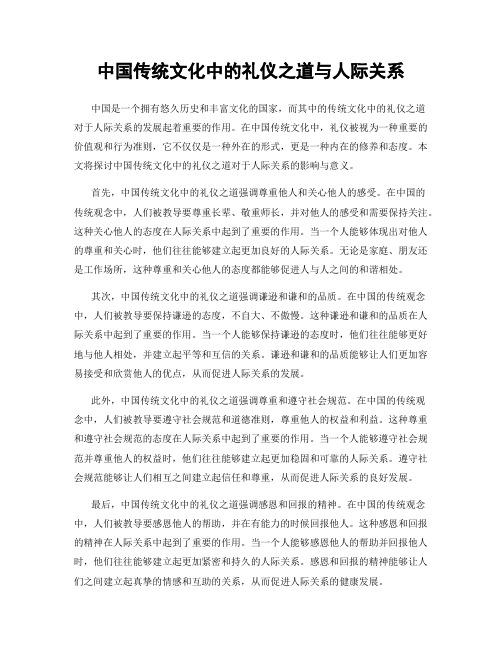 中国传统文化中的礼仪之道与人际关系

中国是一个拥有悠久历史和丰富文化的国家，而其中的传统文化中的礼仪之道对于人际关系的发展起着重要的作用。在中国传统文化中，礼仪被视为一种重要的价值观和行为准则，它不仅仅是一种外在的形式，更是一种内在的修养和态度。本文将探讨中国传统文化中的礼仪之道对于人际关系的影响与意义。

首先，中国传统文化中的礼仪之道强调尊重他人和关心他人的感受。在中国的传统观念中，人们被教导要尊重长辈、敬重师长，并对他人的感受和需要保持关注。这种关心他人的态度在人际关系中起到了重要的作用。当一个人能够体现出对他人的尊重和关心时，他们往往能够建立起更加良好的人际关系。无论是家庭、朋友还是工作场所，这种尊重和关心他人的态度都能够促进人与人之间的和谐相处。

其次，中国传统文化中的礼仪之道强调谦逊和谦和的品质。在中国的传统观念中，人们被教导要保持谦逊的态度，不自大、不傲慢。这种谦逊和谦和的品质在人际关系中起到了重要的作用。当一个人能够保持谦逊的态度时，他们往往能够更好地与他人相处，并建立起平等和互信的关系。谦逊和谦和的品质能够让人们更加容易接受和欣赏他人的优点，从而促进人际关系的发展。

此外，中国传统文化中的礼仪之道强调尊重和遵守社会规范。在中国的传统观念中，人们被教导要遵守社会规范和道德准则，尊重他人的权益和利益。这种尊重和遵守社会规范的态度在人际关系中起到了重要的作用。当一个人能够遵守社会规范并尊重他人的权益时，他们往往能够建立起更加稳固和可靠的人际关系。遵守社会规范能够让人们相互之间建立起信任和尊重，从而促进人际关系的良好发展。

最后，中国传统文化中的礼仪之道强调感恩和回报的精神。在中国的传统观念中，人们被教导要感恩他人的帮助，并在有能力的时候回报他人。这种感恩和回报的精神在人际关系中起到了重要的作用。当一个人能够感恩他人的帮助并回报他人时，他们往往能够建立起更加紧密和持久的人际关系。感恩和回报的精神能够让人们之间建立起真挚的情感和互助的关系，从而促进人际关系的健康发展。